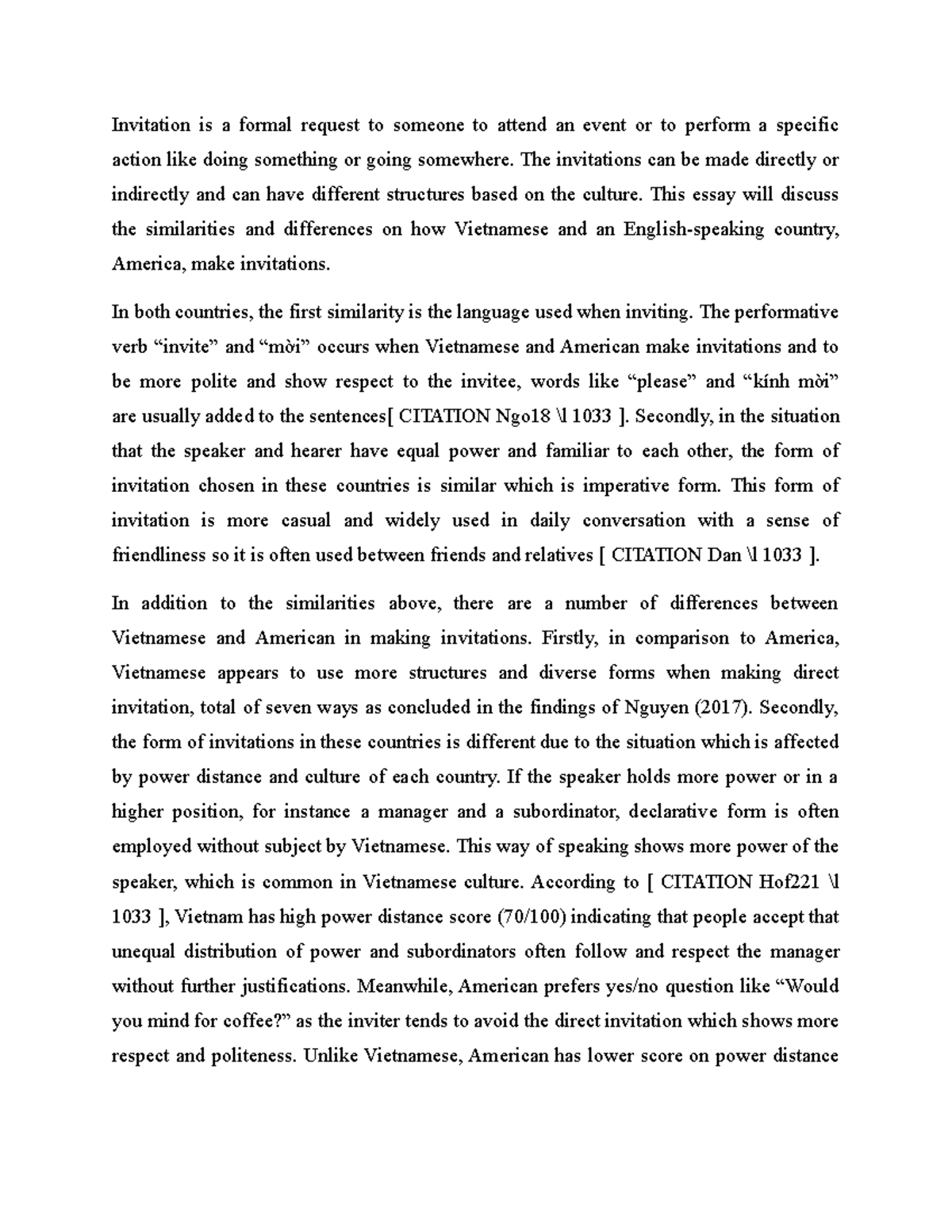 Invitation is a formal request to someone to attend an event or to perform a specific action like doing something or going somewhere. The invitations can be made directly or indirectly and can have different structures based on the culture. This essay will discuss the similarities and differences on how Vietnamese and an English-speaking country, America, make invitations.

In both countries, the first similarity is the language used when inviting. The performative verb "invite" and "mời" occurs when Vietnamese and American make invitations and to be more polite and show respect to the invitee, words like "please" and "kính mời" are usually added to the sentences[ CITATION Ngo18 \l 1033 ]. Secondly, in the situation that the speaker and hearer have equal power and familiar to each other, the form of invitation chosen in these countries is similar which is imperative form. This form of invitation is more casual and widely used in daily conversation with a sense of friendliness so it is often used between friends and relatives [ CITATION Dan \l 1033 ].

In addition to the similarities above, there are a number of differences between Vietnamese and American in making invitations. Firstly, in comparison to America, Vietnamese appears to use more structures and diverse forms when making direct invitation, total of seven ways as concluded in the findings of Nguyen (2017). Secondly, the form of invitations in these countries is different due to the situation which is affected by power distance and culture of each country. If the speaker holds more power or in a higher position, for instance a manager and a subordinator, declarative form is often employed without subject by Vietnamese. This way of speaking shows more power of the speaker, which is common in Vietnamese culture. According to [ CITATION Hof221 \l 1033 ], Vietnam has high power distance score (70/100) indicating that people accept that unequal distribution of power and subordinators often follow and respect the manager without further justifications. Meanwhile, American prefers yes/no question like "Would you mind for coffee?" as the inviter tends to avoid the direct invitation which shows more respect and politeness. Unlike Vietnamese, American has lower score on power distance